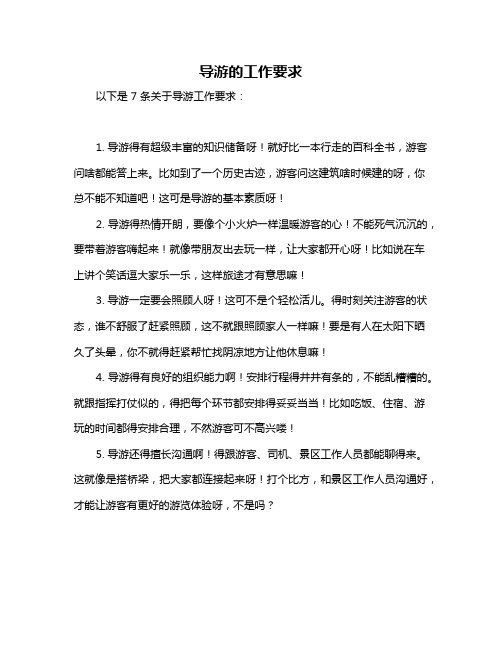 导游的工作要求

以下是 7 条关于导游工作要求：

1. 导游得有超级丰富的知识储备呀！就好比一本行走的百科全书，游客问啥都能答上来。比如到了一个历史古迹，游客问这建筑啥时候建的呀，你总不能不知道吧！这可是导游的基本素质呀！

2. 导游得热情开朗，要像个小火炉一样温暖游客的心！不能死气沉沉的，要带着游客嗨起来！就像带朋友出去玩一样，让大家都开心呀！比如说在车上讲个笑话逗大家乐一乐，这样旅途才有意思嘛！

3. 导游一定要会照顾人呀！这可不是个轻松活儿。得时刻关注游客的状态，谁不舒服了赶紧照顾，这不就跟照顾家人一样嘛！要是有人在太阳下晒久了头晕，你不就得赶紧帮忙找阴凉地方让他休息嘛！

4. 导游得有良好的组织能力啊！安排行程得井井有条的，不能乱糟糟的。就跟指挥打仗似的，得把每个环节都安排得妥妥当当！比如吃饭、住宿、游玩的时间都得安排合理，不然游客可不高兴喽！

5. 导游还得擅长沟通啊！得跟游客、司机、景区工作人员都能聊得来。这就像是搭桥梁，把大家都连接起来呀！打个比方，和景区工作人员沟通好，才能让游客有更好的游览体验呀，不是吗？